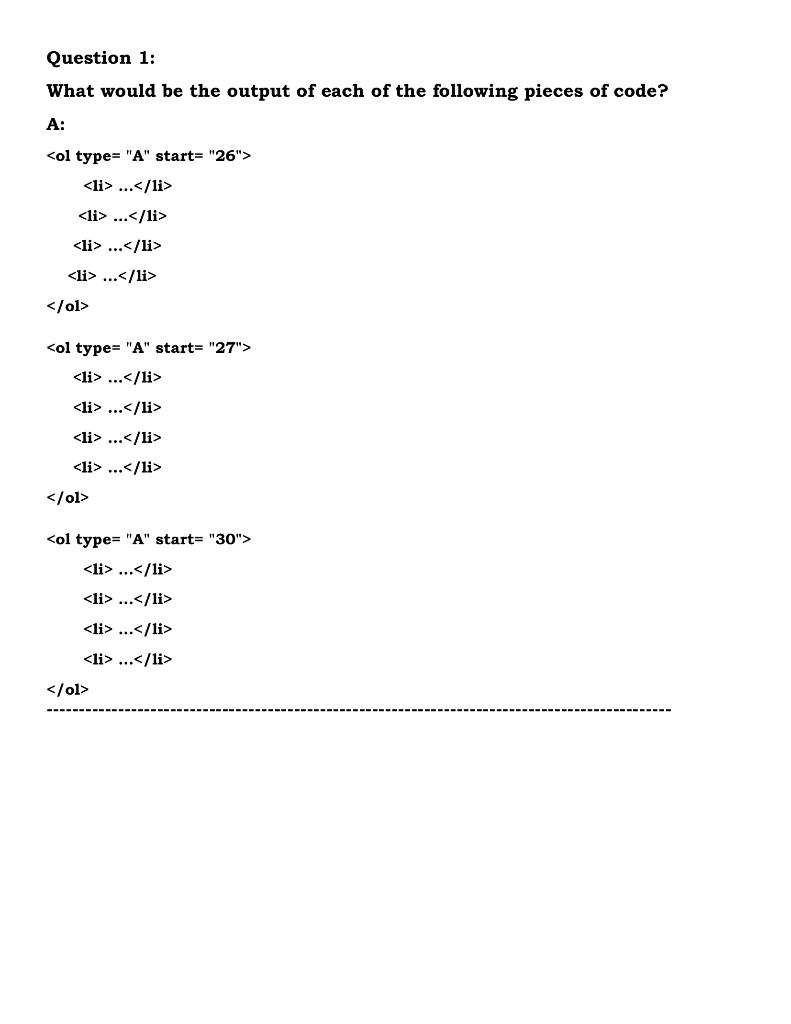 Question 1:

What would be the output of each of the following pieces of code?

A:

<ol type= "A" start= "26">

<li> ...</li>

<li> ...</li>

<li> ...</li>

<li> ...</li>

</ol>

<ol type= "A" start= "27">

<li> ...</li>

<li> ...</li>

<li> ...</li>

<li> ...</li>

</ol>

<ol type= "A" start= "30">

<li> ...</li>

<li> ...</li>

<li> ...</li>

<li> ...</li>

</ol>

------------------------------------------------------------------------------------------------